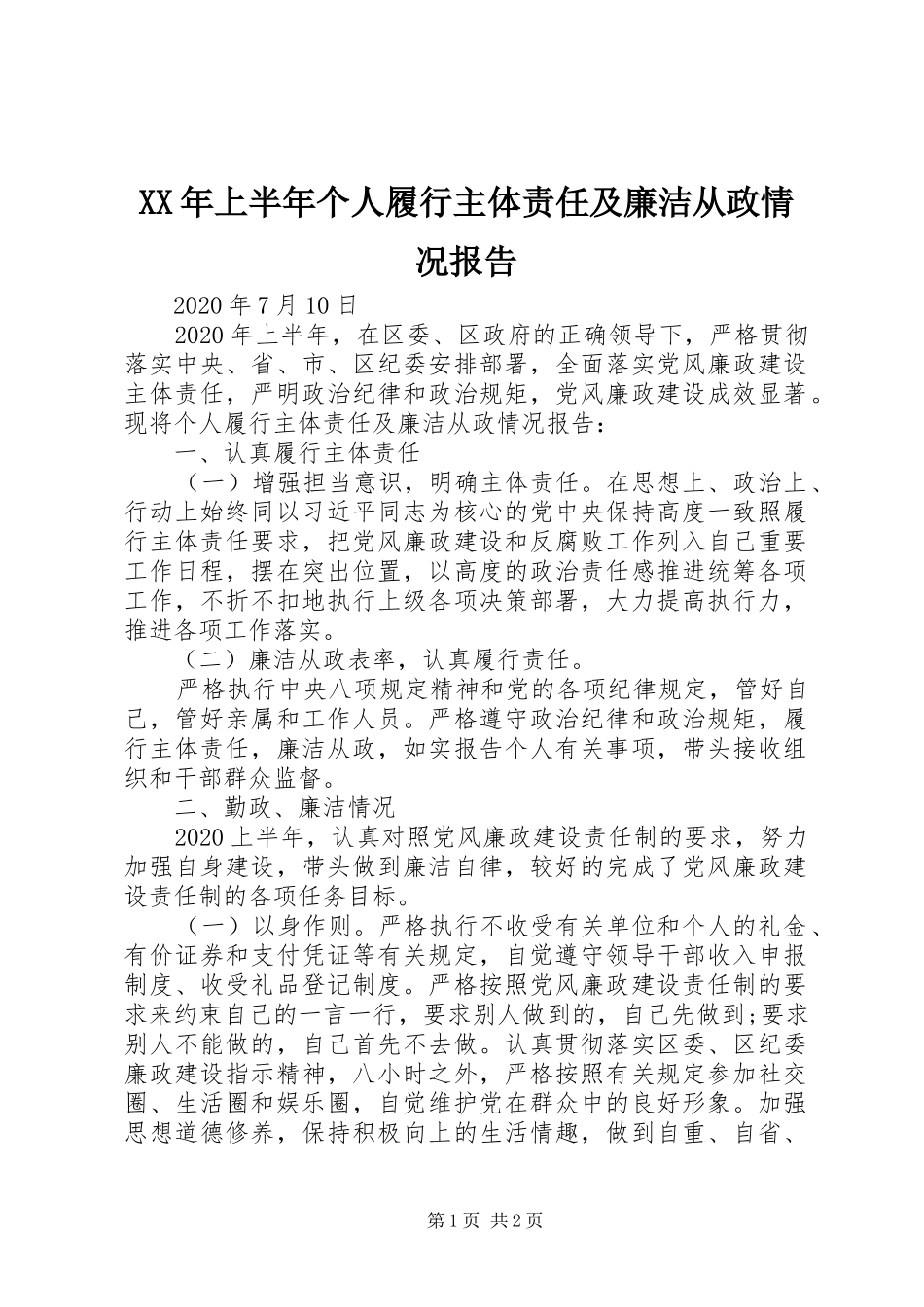 XX年上半年个人履行主体责任及廉洁从政情况报告

2020年7月10日

2020年上半年，在区委、区政府的正确领导下，严格贯彻落实中央、省、市、区纪委安排部署，全面落实党风廉政建设主体责任，严明政治纪律和政治规矩，党风廉政建设成效显著。现将个人履行主体责任及廉洁从政情况报告：

一、认真履行主体责任

（一）增强担当意识，明确主体责任。在思想上、政治上、行动上始终同以习近平同志为核心的党中央保持高度一致照履行主体责任要求，把党风廉政建设和反腐败工作列入自己重要工作日程，摆在突出位置，以高度的政治责任感推进统筹各项工作，不折不扣地执行上级各项决策部署，大力提高执行力，推进各项工作落实。

（二）廉洁从政表率，认真履行责任。

严格执行中央八项规定精神和党的各项纪律规定，管好自己，管好亲属和工作人员。严格遵守政治纪律和政治规矩，履行主体责任，廉洁从政，如实报告个人有关事项，带头接收组织和干部群众监督。

二、勤政、廉洁情况

2020上半年，认真对照党风廉政建设责任制的要求，努力加强自身建设，带头做到廉洁自律，较好的完成了党风廉政建设责任制的各项任务目标。

（一）以身作则。严格执行不收受有关单位和个人的礼金、有价证券和支付凭证等有关规定，自觉遵守领导干部收入申报制度、收受礼品登记制度。严格按照党风廉政建设责任制的要求来约束自己的一言一行，要求别人做到的，自己先做到;要求别人不能做的，自己首先不去做。认真贯彻落实区委、区纪委廉政建设指示精神，八小时之外，严格按照有关规定参加社交圈、生活圈和娱乐圈，自觉维护党在群众中的良好形象。加强思想道德修养，保持积极向上的生活情趣，做到自重、自省、

第1页 共2页